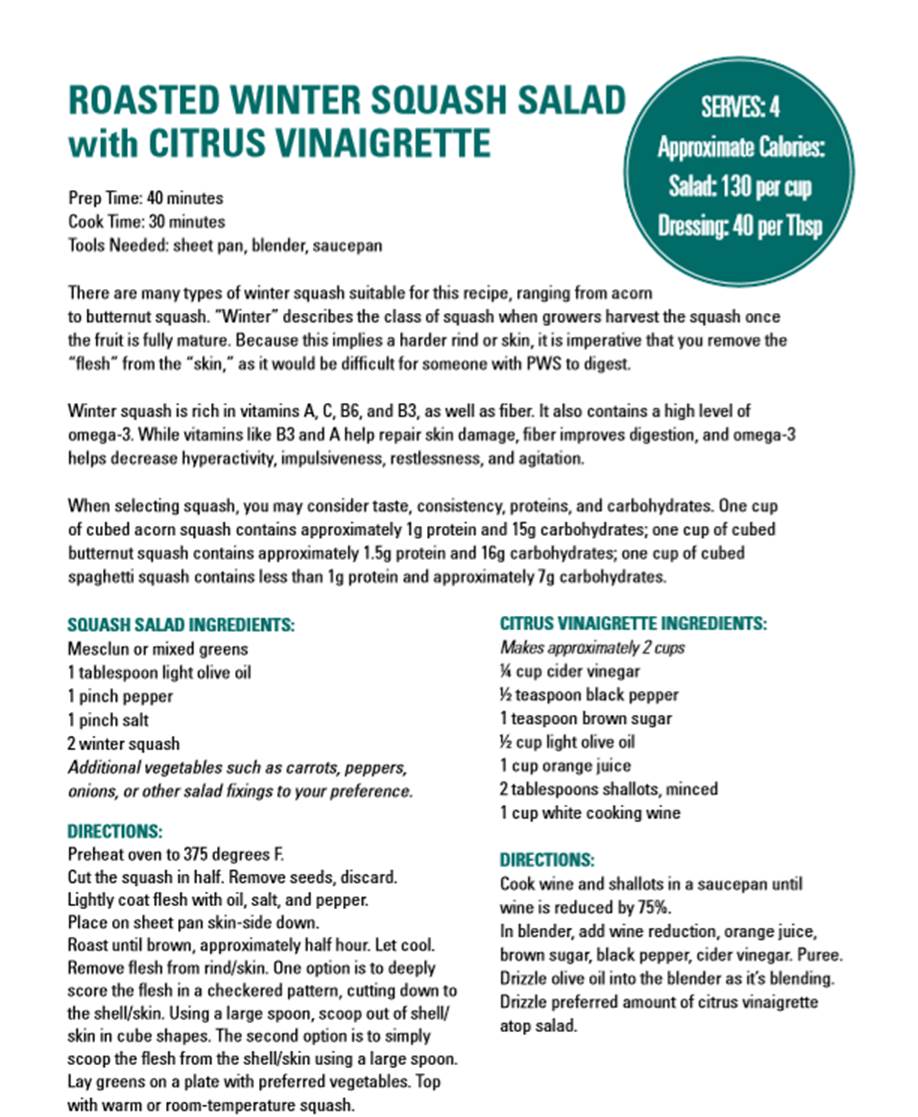 ROASTED WINTER SQUASH SALAD with CITRUS VINAIGRETTE

SERVES: 4
Approximate Calories:
Salad: 130 per cup
Dressing: 40 per Tbsp

Prep Time: 40 minutes
Cook Time: 30 minutes
Tools Needed: sheet pan, blender, saucepan

There are many types of winter squash suitable for this recipe, ranging from acorn to butternut squash. "Winter" describes the class of squash when growers harvest the squash once the fruit is fully mature. Because this implies a harder rind or skin, it is imperative that you remove the "flesh" from the "skin," as it would be difficult for someone with PWS to digest.

Winter squash is rich in vitamins A, C, B6, and B3, as well as fiber. It also contains a high level of omega-3. While vitamins like B3 and A help repair skin damage, fiber improves digestion, and omega-3 helps decrease hyperactivity, impulsiveness, restlessness, and agitation.

When selecting squash, you may consider taste, consistency, proteins, and carbohydrates. One cup of cubed acorn squash contains approximately 1g protein and 15g carbohydrates; one cup of cubed butternut squash contains approximately 1.5g protein and 16g carbohydrates; one cup of cubed spaghetti squash contains less than 1g protein and approximately 7g carbohydrates.

SQUASH SALAD INGREDIENTS:
Mesclun or mixed greens
1 tablespoon light olive oil
1 pinch pepper
1 pinch salt
2 winter squash
Additional vegetables such as carrots, peppers, onions, or other salad fixings to your preference.

DIRECTIONS:
Preheat oven to 375 degrees F.
Cut the squash in half. Remove seeds, discard.
Lightly coat flesh with oil, salt, and pepper.
Place on sheet pan skin-side down.
Roast until brown, approximately half hour. Let cool.
Remove flesh from rind/skin. One option is to deeply score the flesh in a checkered pattern, cutting down to the shell/skin. Using a large spoon, scoop out of shell/skin in cube shapes. The second option is to simply scoop the flesh from the shell/skin using a large spoon.
Lay greens on a plate with preferred vegetables. Top with warm or room-temperature squash.

CITRUS VINAIGRETTE INGREDIENTS:
Makes approximately 2 cups
¼ cup cider vinegar
½ teaspoon black pepper
1 teaspoon brown sugar
½ cup light olive oil
1 cup orange juice
2 tablespoons shallots, minced
1 cup white cooking wine

DIRECTIONS:
Cook wine and shallots in a saucepan until wine is reduced by 75%.
In blender, add wine reduction, orange juice, brown sugar, black pepper, cider vinegar. Puree.
Drizzle olive oil into the blender as it's blending.
Drizzle preferred amount of citrus vinaigrette atop salad.